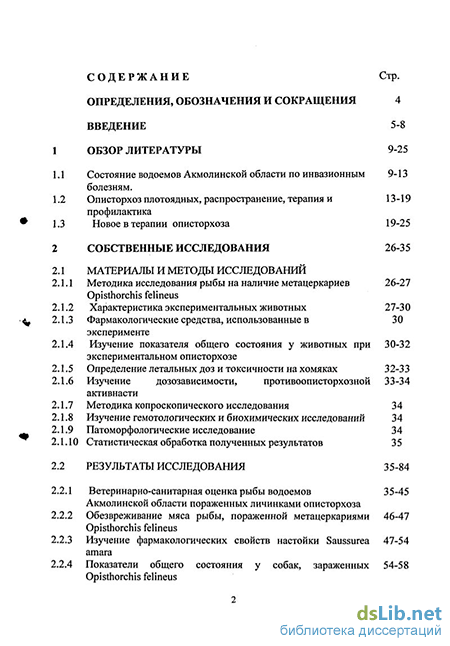 | | СОДЕРЖАНИЕ | Стр. |
|---|---|---|
| | ОПРЕДЕЛЕНИЯ, ОБОЗНАЧЕНИЯ И СОКРАЩЕНИЯ | 4 |
| | ВВЕДЕНИЕ | 5-8 |
| 1 | ОБЗОР ЛИТЕРАТУРЫ | 9-25 |
| 1.1 | Состояние водоемов Акмолинской области по инвазионным болезням. | 9-13 |
| 1.2 | Описторхоз плотоядных, распространение, терапия и профилактика | 13-19 |
| 1.3 | Новое в терапии описторхоза | 19-25 |
| 2 | СОБСТВЕННЫЕ ИССЛЕДОВАНИЯ | 26-35 |
| 2.1 | МАТЕРИАЛЫ И МЕТОДЫ ИССЛЕДОВАНИЙ | |
| 2.1.1 | Методика исследования рыбы на наличие метацеркариев Opisthorchis felineus | 26-27 |
| 2.1.2 | Характеристика экспериментальных животных | 27-30 |
| 2.1.3 | Фармакологические средства, использованные в эксперименте | 30 |
| 2.1.4 | Изучение показателя общего состояния у животных при экспериментальном описторхозе | 30-32 |
| 2.1.5 | Определение летальных доз и токсичности на хомяках | 32-33 |
| 2.1.6 | Изучение дозозависимости, противоописторхозной активнасти | 33-34 |
| 2.1.7 | Методика копроскопического исследования | 34 |
| 2.1.8 | Изучение гемотологических и биохимических исследований | 34 |
| 2.1.9 | Патоморфологические исследование | 34 |
| 2.1.10 | Статистическая обработка полученных результатов | 35 |
| 2.2 | РЕЗУЛЬТАТЫ ИССЛЕДОВАНИЯ | 35-84 |
| 2.2.1 | Ветеринарно-санитарная оценка рыбы водоемов Акмолинской области пораженных личинками описторхоза | 35-45 |
| 2.2.2 | Обезвреживание мяса рыбы, пораженной метацеркариями Opisthorchis felineus | 46-47 |
| 2.2.3 | Изучение фармакологических свойств настойки Saussurea amara | 47-54 |
| 2.2.4 | Показатели общего состояния у собак, зараженных Opisthorchis felineus | 54-58 |

2

dsLib.net
библиотека диссертаций